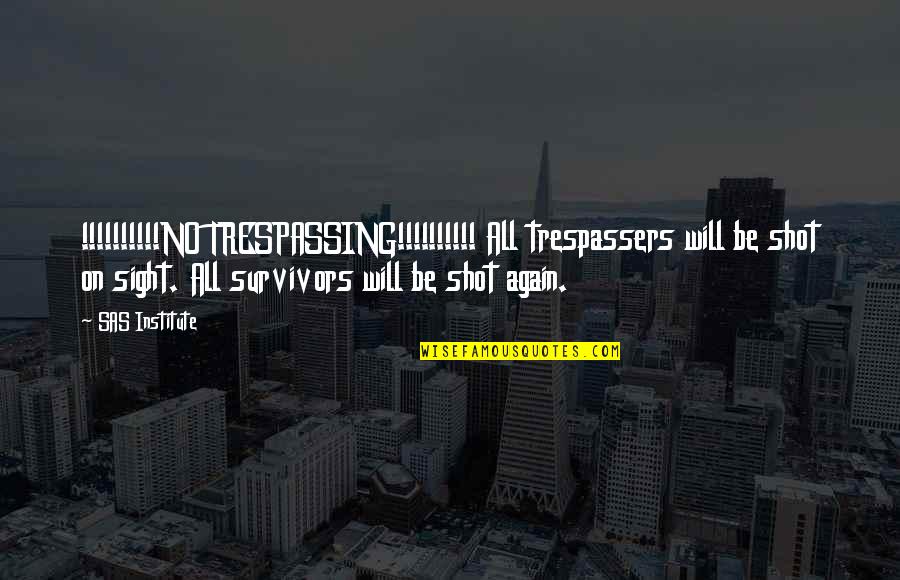 !!!!!!!!!!NO TRESPASSING!!!!!!!!!! All trespassers will be shot on sight. All survivors will be shot again.

SAS Institute

WISEFAMOUSQUOTES.COM